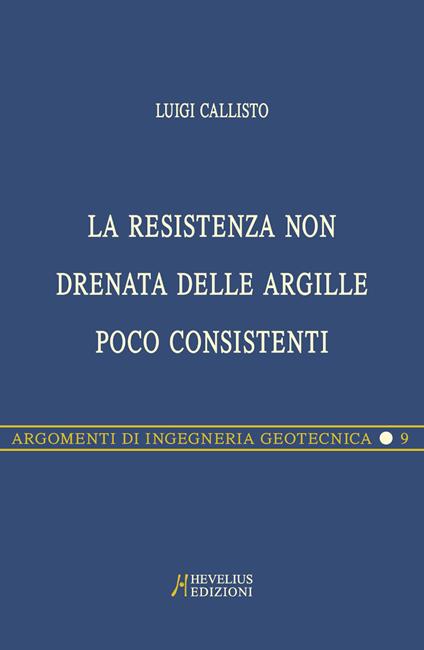 LUIGI CALLISTO

LA RESISTENZA NON DRENATA DELLE ARGILLE POCO CONSISTENTI

ARGOMENTI DI INGEGNERIA GEOTECNICA 9

HEVELIUS EDIZIONI